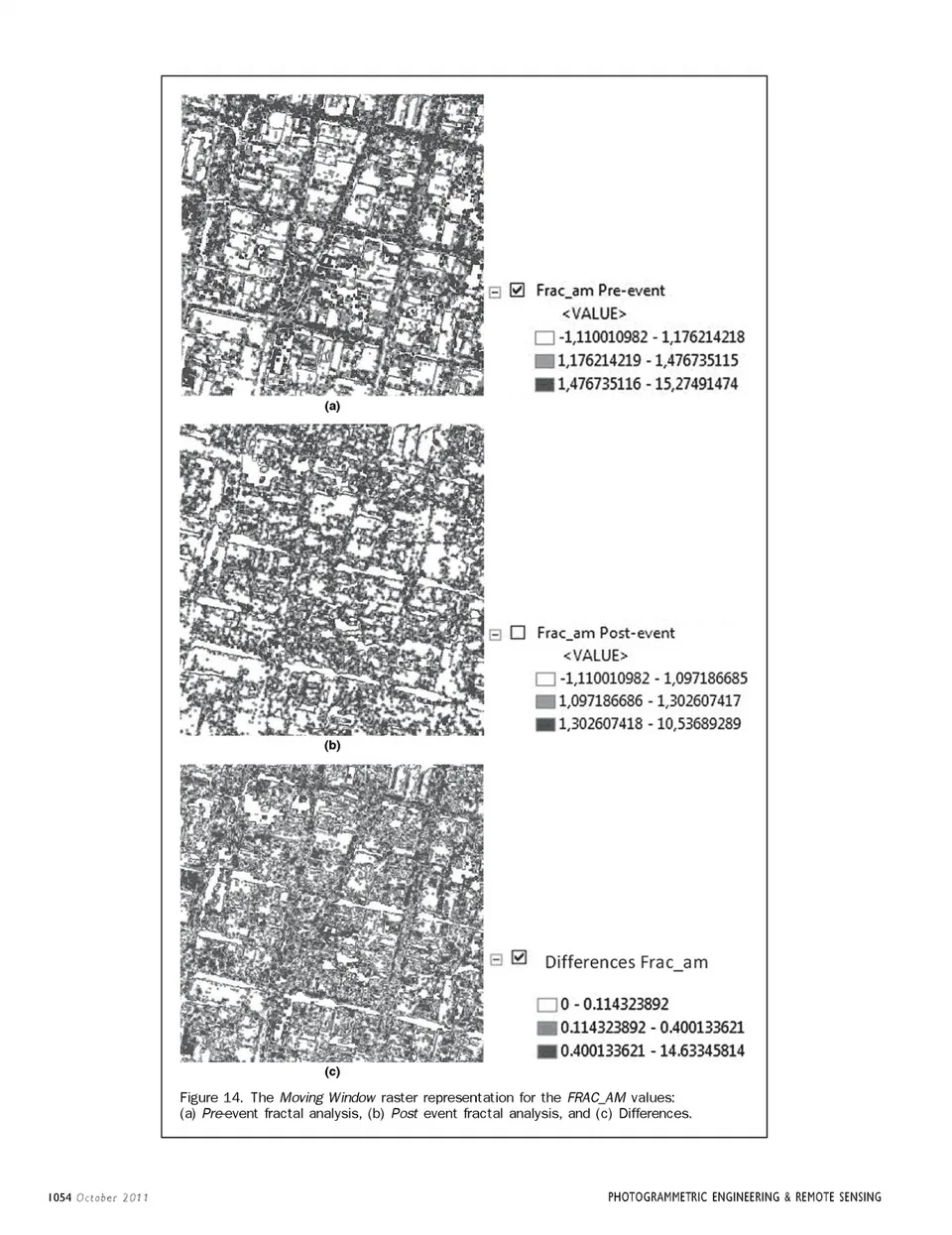 Frac_am Pre-event
<VALUE>
-1,110010982 - 1,176214218
1,176214219 - 1,476735115
1,476735116 - 15,27491474

(a)

Frac_am Post-event
<VALUE>
-1,110010982 - 1,097186685
1,097186686 - 1,302607417
1,302607418 - 10,53689289

(b)

Differences Frac_am

0 - 0.114323892
0.114323892 - 0.400133621
0.400133621 - 14.63345814

(c)

Figure 14. The Moving Window raster representation for the FRAC_AM values: (a) Pre-event fractal analysis, (b) Post event fractal analysis, and (c) Differences.

1054 October 2011

PHOTOGRAMMETRIC ENGINEERING & REMOTE SENSING